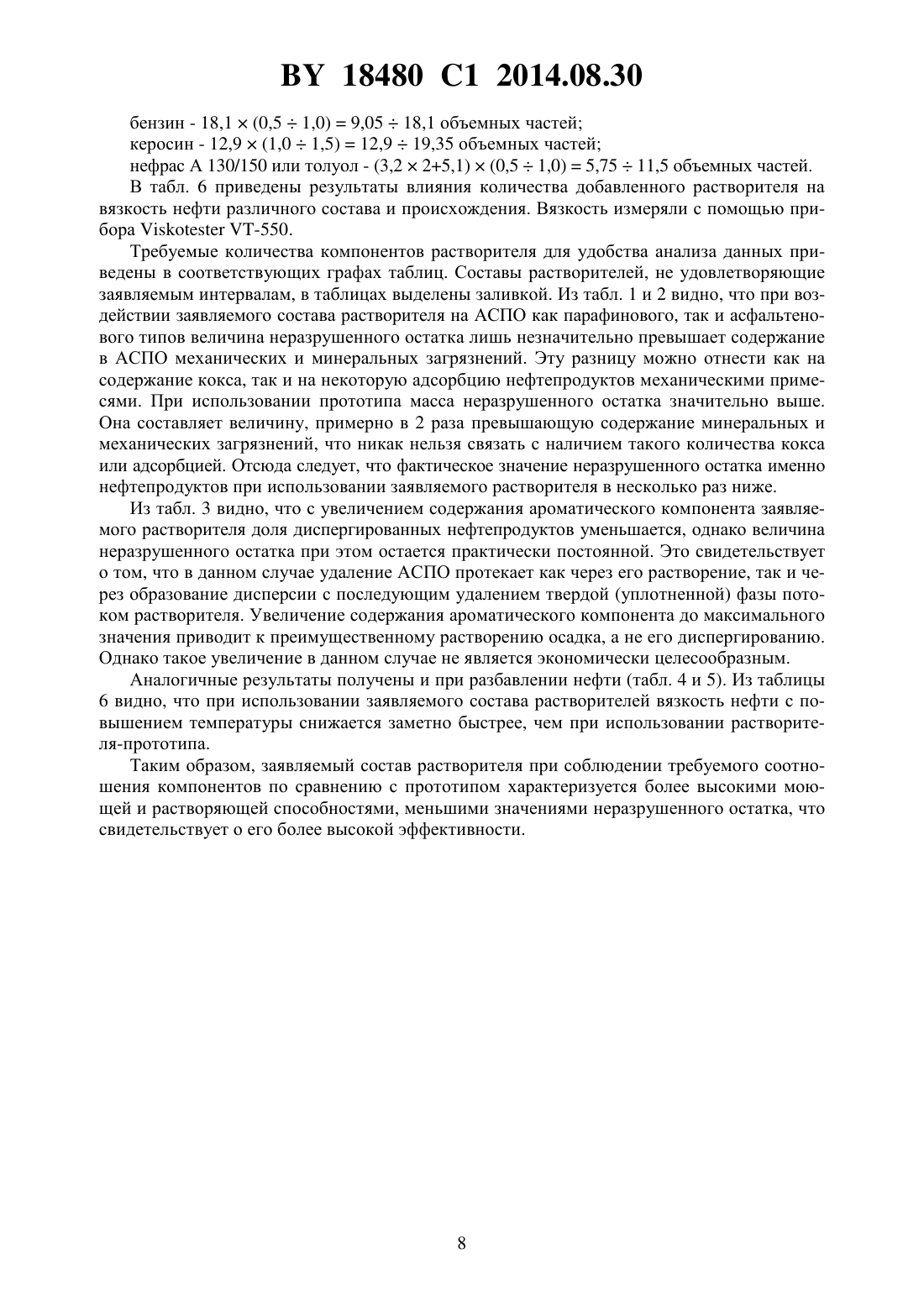 BY 18480 C1 2014.08.30

бензин - $18,1 \times (0,5 \div 1,0) = 9,05 \div 18,1$ объемных частей;
керосин - $12,9 \times (1,0 \div 1,5) = 12,9 \div 19,35$ объемных частей;
нефрас А 130/150 или толуол - $(3,2 \times 2+5,1) \times (0,5 \div 1,0) = 5,75 \div 11,5$ объемных частей.

В табл. 6 приведены результаты влияния количества добавленного растворителя на вязкость нефти различного состава и происхождения. Вязкость измеряли с помощью прибора Viskotester VT-550.

Требуемые количества компонентов растворителя для удобства анализа данных приведены в соответствующих графах таблиц. Составы растворителей, не удовлетворяющие заявляемым интервалам, в таблицах выделены заливкой. Из табл. 1 и 2 видно, что при воздействии заявляемого состава растворителя на АСПО как парафинового, так и асфальтенового типов величина неразрушенного остатка лишь незначительно превышает содержание в АСПО механических и минеральных загрязнений. Эту разницу можно отнести как на содержание кокса, так и на некоторую адсорбцию нефтепродуктов механическими примесями. При использовании прототипа масса неразрушенного остатка значительно выше. Она составляет величину, примерно в 2 раза превышающую содержание минеральных и механических загрязнений, что никак нельзя связать с наличием такого количества кокса или адсорбцией. Отсюда следует, что фактическое значение неразрушенного остатка именно нефтепродуктов при использовании заявляемого растворителя в несколько раз ниже.

Из табл. 3 видно, что с увеличением содержания ароматического компонента заявляемого растворителя доля диспергированных нефтепродуктов уменьшается, однако величина неразрушенного остатка при этом остается практически постоянной. Это свидетельствует о том, что в данном случае удаление АСПО протекает как через его растворение, так и через образование дисперсии с последующим удалением твердой (уплотненной) фазы потоком растворителя. Увеличение содержания ароматического компонента до максимального значения приводит к преимущественному растворению осадка, а не его диспергированию. Однако такое увеличение в данном случае не является экономически целесообразным.

Аналогичные результаты получены и при разбавлении нефти (табл. 4 и 5). Из таблицы 6 видно, что при использовании заявляемого состава растворителей вязкость нефти с повышением температуры снижается заметно быстрее, чем при использовании растворителя-прототипа.

Таким образом, заявляемый состав растворителя при соблюдении требуемого соотношения компонентов по сравнению с прототипом характеризуется более высокими моющей и растворяющей способностями, меньшими значениями неразрушенного остатка, что свидетельствует о его более высокой эффективности.

8